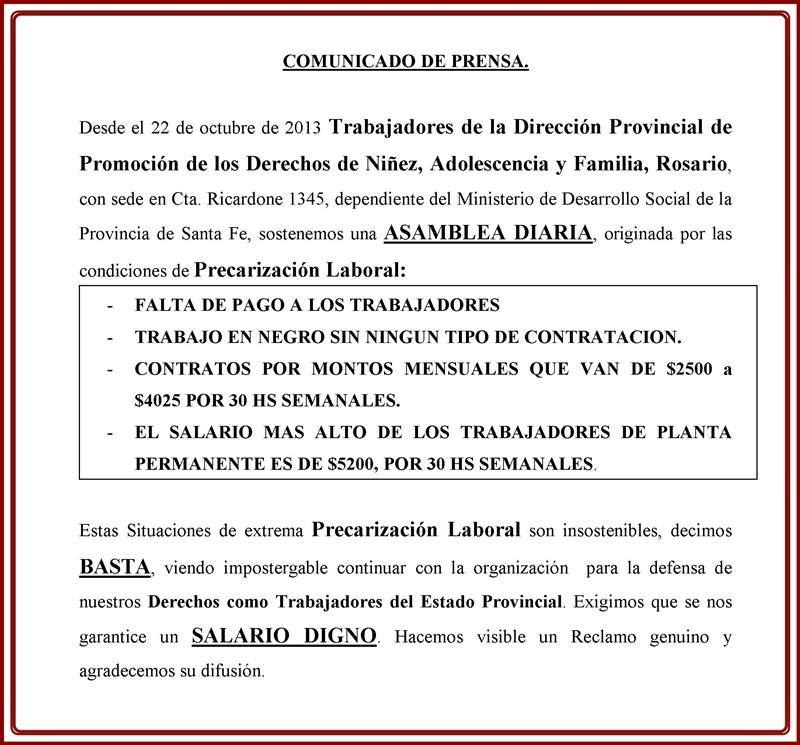 COMUNICADO DE PRENSA.

Desde el 22 de octubre de 2013 Trabajadores de la Dirección Provincial de Promoción de los Derechos de Niñez, Adolescencia y Familia, Rosario, con sede en Cta. Ricardone 1345, dependiente del Ministerio de Desarrollo Social de la Provincia de Santa Fe, sostenemos una ASAMBLEA DIARIA, originada por las condiciones de Precarización Laboral:

- FALTA DE PAGO A LOS TRABAJADORES
- TRABAJO EN NEGRO SIN NINGUN TIPO DE CONTRATACION.
- CONTRATOS POR MONTOS MENSUALES QUE VAN DE \$2500 a \$4025 POR 30 HS SEMANALES.
- EL SALARIO MAS ALTO DE LOS TRABAJADORES DE PLANTA PERMANENTE ES DE \$5200, POR 30 HS SEMANALES.

Estas Situaciones de extrema Precarización Laboral son insostenibles, decimos BASTA, viendo impostergable continuar con la organización para la defensa de nuestros Derechos como Trabajadores del Estado Provincial. Exigimos que se nos garantice un SALARIO DIGNO. Hacemos visible un Reclamo genuino y agradecemos su difusión.